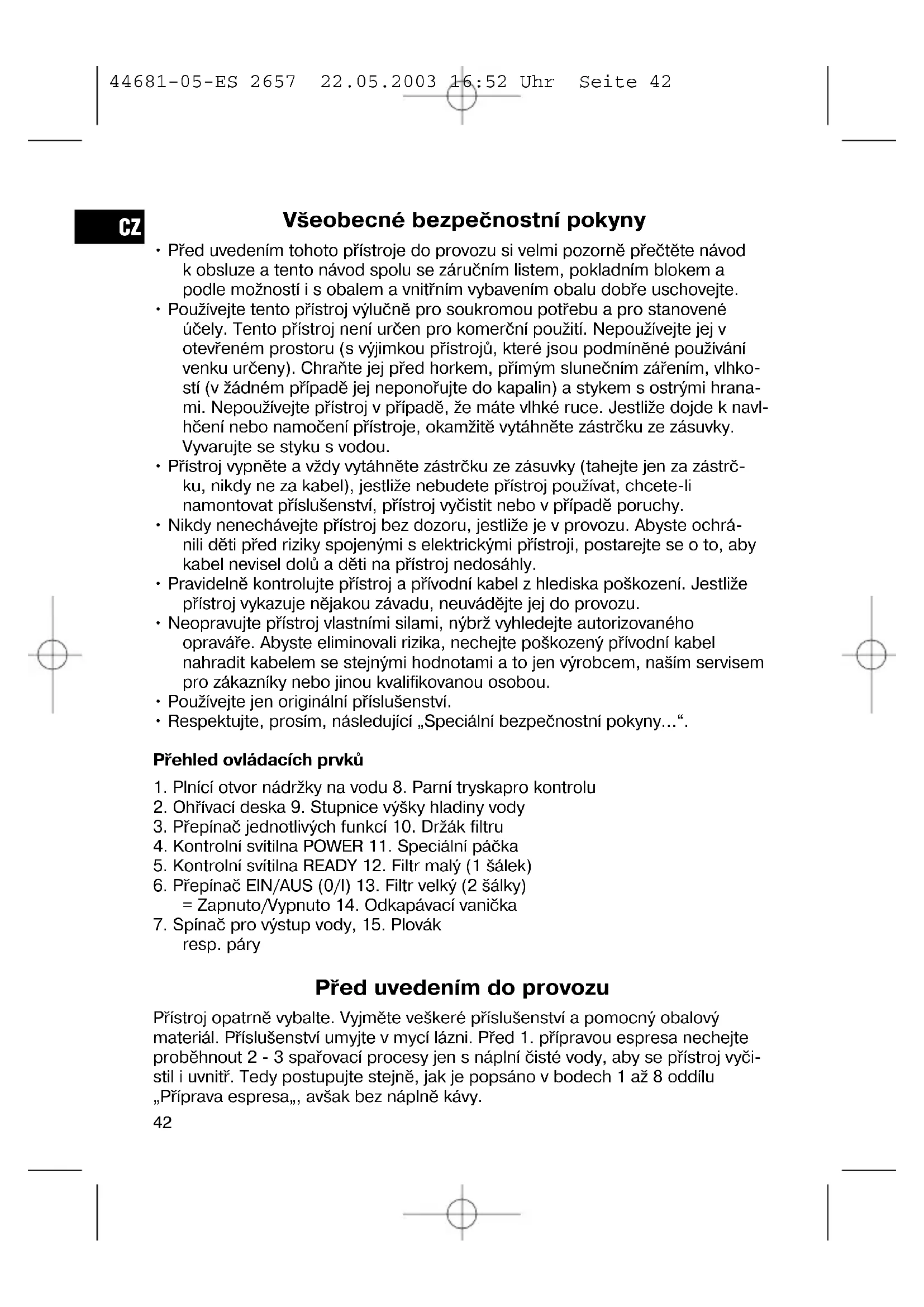 44681-05-ES 2657 22.05.2003 16:52 Uhr Seite 42

CZ

Všeobecné bezpečnostní pokyny

• Před uvedením tohoto přístroje do provozu si velmi pozorně přečtěte návod k obsluze a tento návod spolu se záručním listem, pokladním blokem a podle možností i s obalem a vnitřním vybavením obalu dobře uschovejte.
• Používejte tento přístroj výlučně pro soukromou potřebu a pro stanovené účely. Tento přístroj není určen pro komerční použití. Nepoužívejte jej v otevřeném prostoru (s výjimkou přístrojů, které jsou podmíněné používání venku určeny). Chraňte jej před horkem, přímým slunečním zářením, vlhkostí (v žádném případě jej neponořujte do kapalin) a stykem s ostrými hranami. Nepoužívejte přístroj v případě, že máte vlhké ruce. Jestliže dojde k navlhčení nebo namočení přístroje, okamžitě vytáhněte zástrčku ze zásuvky. Vyvarujte se styku s vodou.
• Přístroj vypněte a vždy vytáhněte zástrčku ze zásuvky (tahejte jen za zástrčku, nikdy ne za kabel), jestliže nebudete přístroj používat, chcete-li namontovat příslušenství, přístroj vyčistit nebo v případě poruchy.
• Nikdy nenechávejte přístroj bez dozoru, jestliže je v provozu. Abyste ochránili děti před riziky spojenými s elektrickými přístroji, postarejte se o to, aby kabel nevisel dolů a děti na přístroj nedosáhly.
• Pravidelně kontrolujte přístroj a přívodní kabel z hlediska poškození. Jestliže přístroj vykazuje nějakou závadu, neuvádějte jej do provozu.
• Neopravujte přístroj vlastními silami, nýbrž vyhledejte autorizovaného opraváře. Abyste eliminovali rizika, nechejte poškozený přívodní kabel nahradit kabelem se stejnými hodnotami a to jen výrobcem, naším servisem pro zákazníky nebo jinou kvalifikovanou osobou.
• Používejte jen originální příslušenství.
• Respektujte, prosím, následující „Speciální bezpečnostní pokyny...“.

Přehled ovládacích prvků

1. Plnící otvor nádržky na vodu 8. Parní tryskapro kontrolu
2. Ohřívací deska 9. Stupnice výšky hladiny vody
3. Přepínač jednotlivých funkcí 10. Držák filtru
4. Kontrolní svítilna POWER 11. Speciální páčka
5. Kontrolní svítilna READY 12. Filtr malý (1 šálek)
6. Přepínač EIN/AUS (0/I) 13. Filtr velký (2 šálky)
= Zapnuto/Vypnuto 14. Odkapávací vanička
7. Spínač pro výstup vody, 15. Plovák
resp. páry

Před uvedením do provozu

Přístroj opatrně vybalte. Vyjměte veškeré příslušenství a pomocný obalový materiál. Příslušenství umyjte v mycí lázni. Před 1. přípravou espresa nechejte proběhnout 2 - 3 spařovací procesy jen s náplní čisté vody, aby se přístroj vyčistil i uvnitř. Tedy postupujte stejně, jak je popsáno v bodech 1 až 8 oddílu „Příprava espresa„, avšak bez náplně kávy.

42